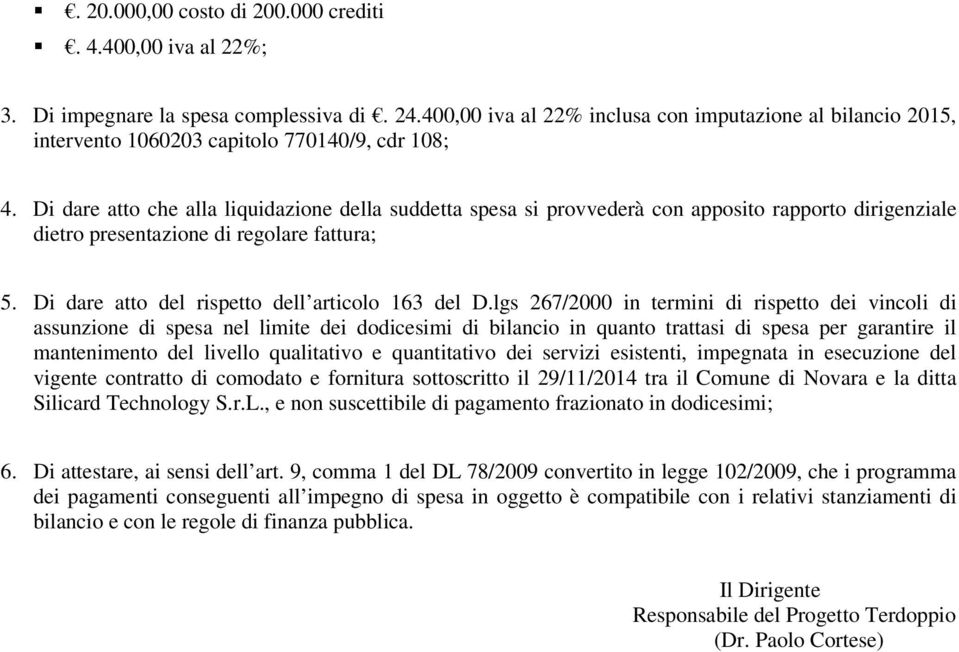 ▪ €. 20.000,00 costo di 200.000 crediti

▪ €. 4.400,00 iva al 22%;

3. Di impegnare la spesa complessiva di €. 24.400,00 iva al 22% inclusa con imputazione al bilancio 2015, intervento 1060203 capitolo 770140/9, cdr 108;

4. Di dare atto che alla liquidazione della suddetta spesa si provvederà con apposito rapporto dirigenziale dietro presentazione di regolare fattura;

5. Di dare atto del rispetto dell'articolo 163 del D.lgs 267/2000 in termini di rispetto dei vincoli di assunzione di spesa nel limite dei dodicesimi di bilancio in quanto trattasi di spesa per garantire il mantenimento del livello qualitativo e quantitativo dei servizi esistenti, impegnata in esecuzione del vigente contratto di comodato e fornitura sottoscritto il 29/11/2014 tra il Comune di Novara e la ditta Silicard Technology S.r.L., e non suscettibile di pagamento frazionato in dodicesimi;

6. Di attestare, ai sensi dell'art. 9, comma 1 del DL 78/2009 convertito in legge 102/2009, che i programma dei pagamenti conseguenti all'impegno di spesa in oggetto è compatibile con i relativi stanziamenti di bilancio e con le regole di finanza pubblica.

Il Dirigente
Responsabile del Progetto Terdoppio
(Dr. Paolo Cortese)